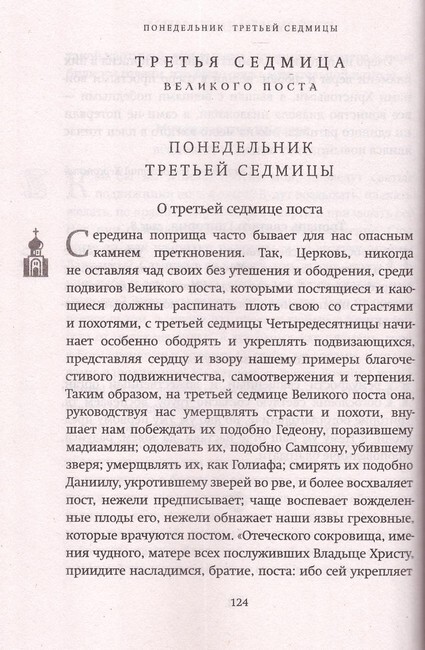 ПОНЕДЕЛЬНИК ТРЕТЬЕЙ СЕДМИЦЫ

ТРЕТЬЯ СЕДМИЦА
ВЕЛИКОГО ПОСТА

ПОНЕДЕЛЬНИК
ТРЕТЬЕЙ СЕДМИЦЫ

О третьей седмице поста

Середина поприща часто бывает для нас опасным камнем преткновения. Так, Церковь, никогда не оставляя чад своих без утешения и ободрения, среди подвигов Великого поста, которыми постящиеся и кающиеся должны распинать плоть свою со страстями и похотями, с третьей седмицы Четыредесятницы начинает особенно ободрять и укреплять подвизающихся, представляя сердцу и взору нашему примеры благочестивого подвижничества, самоотвержения и терпения. Таким образом, на третьей седмице Великого поста она, руководствуя нас умерщвлять страсти и похоти, внушает нам побеждать их подобно Гедеону, поразившему мадиамлян; одолевать их, подобно Сампсону, убившему зверя; умерщвлять их, как Голиафа; смирять их подобно Даниилу, укротившему зверей во рве, и более восхваляет пост, нежели предписывает; чаще воспевает вожделенные плоды его, нежели обнажает наши язвы греховные, которые врачуются постом. «Отеческого сокровища, имения чудного, матере всех послуживших Владыце Христу, приидите насладимся, братие, поста: ибо сей укрепляет

124